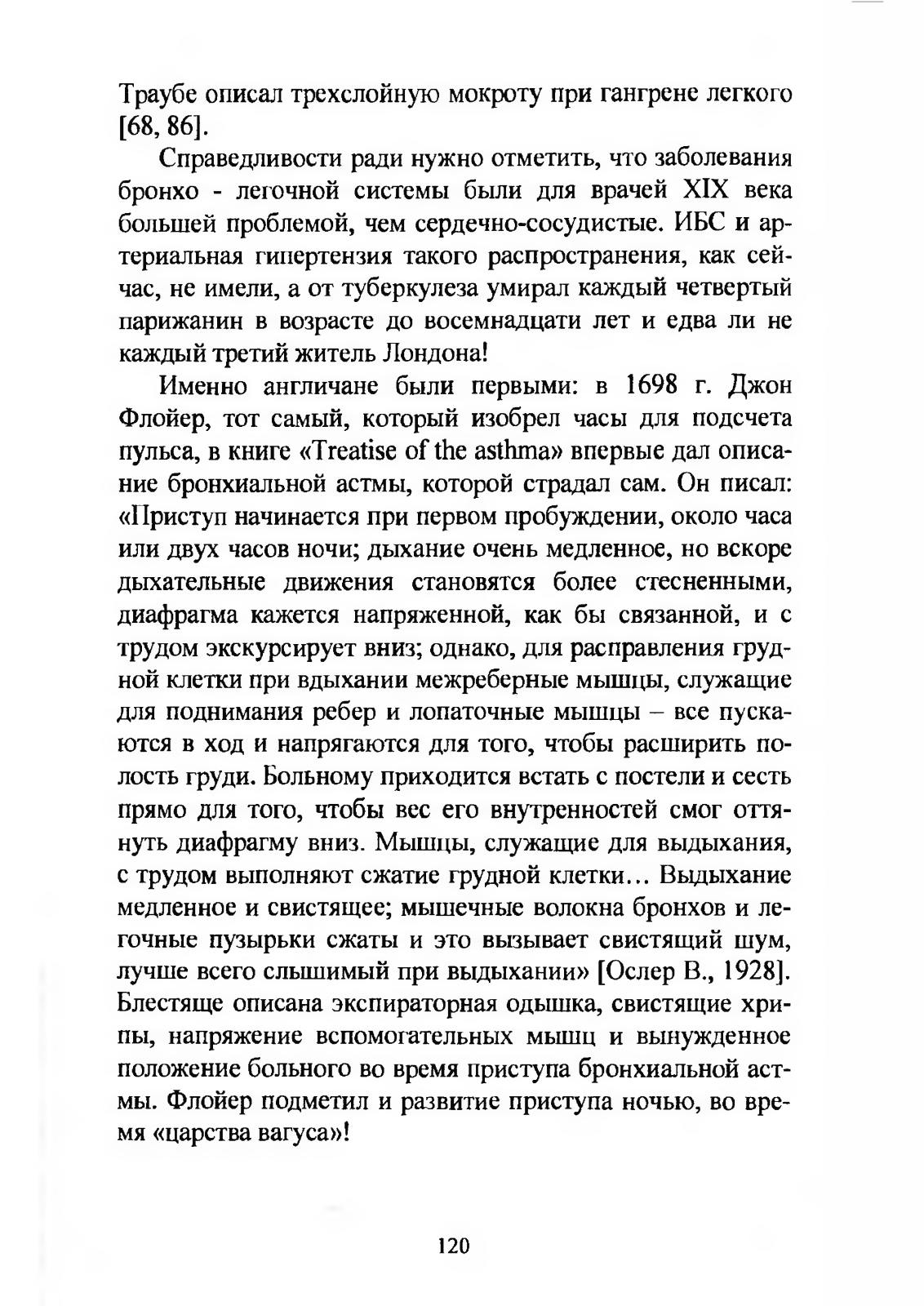 Траубе описал трехслойную мокроту при гангрене легкого [68, 86].

Справедливости ради нужно отметить, что заболевания бронхо - легочной системы были для врачей XIX века большей проблемой, чем сердечно-сосудистые. ИБС и артериальная гипертензия такого распространения, как сейчас, не имели, а от туберкулеза умирал каждый четвертый парижанин в возрасте до восемнадцати лет и едва ли не каждый третий житель Лондона!

Именно англичане были первыми: в 1698 г. Джон Флойер, тот самый, который изобрел часы для подсчета пульса, в книге «Treatise of the asthma» впервые дал описание бронхиальной астмы, которой страдал сам. Он писал: «Приступ начинается при первом пробуждении, около часа или двух часов ночи; дыхание очень медленное, но вскоре дыхательные движения становятся более стесненными, диафрагма кажется напряженной, как бы связанной, и с трудом экскурсирует вниз; однако, для расправления грудной клетки при вдыхании межреберные мышцы, служащие для поднимания ребер и лопаточные мышцы – все пускаются в ход и напрягаются для того, чтобы расширить полость груди. Больному приходится встать с постели и сесть прямо для того, чтобы вес его внутренностей смог оттянуть диафрагму вниз. Мышцы, служащие для выдыхания, с трудом выполняют сжатие грудной клетки… Выдыхание медленное и свистящее; мышечные волокна бронхов и легочные пузырьки сжаты и это вызывает свистящий шум, лучше всего слышимый при выдыхании» [Ослер В., 1928]. Блестяще описана экспираторная одышка, свистящие хрипы, напряжение вспомогательных мышц и вынужденное положение больного во время приступа бронхиальной астмы. Флойер подметил и развитие приступа ночью, во время «царства вагуса»!

120